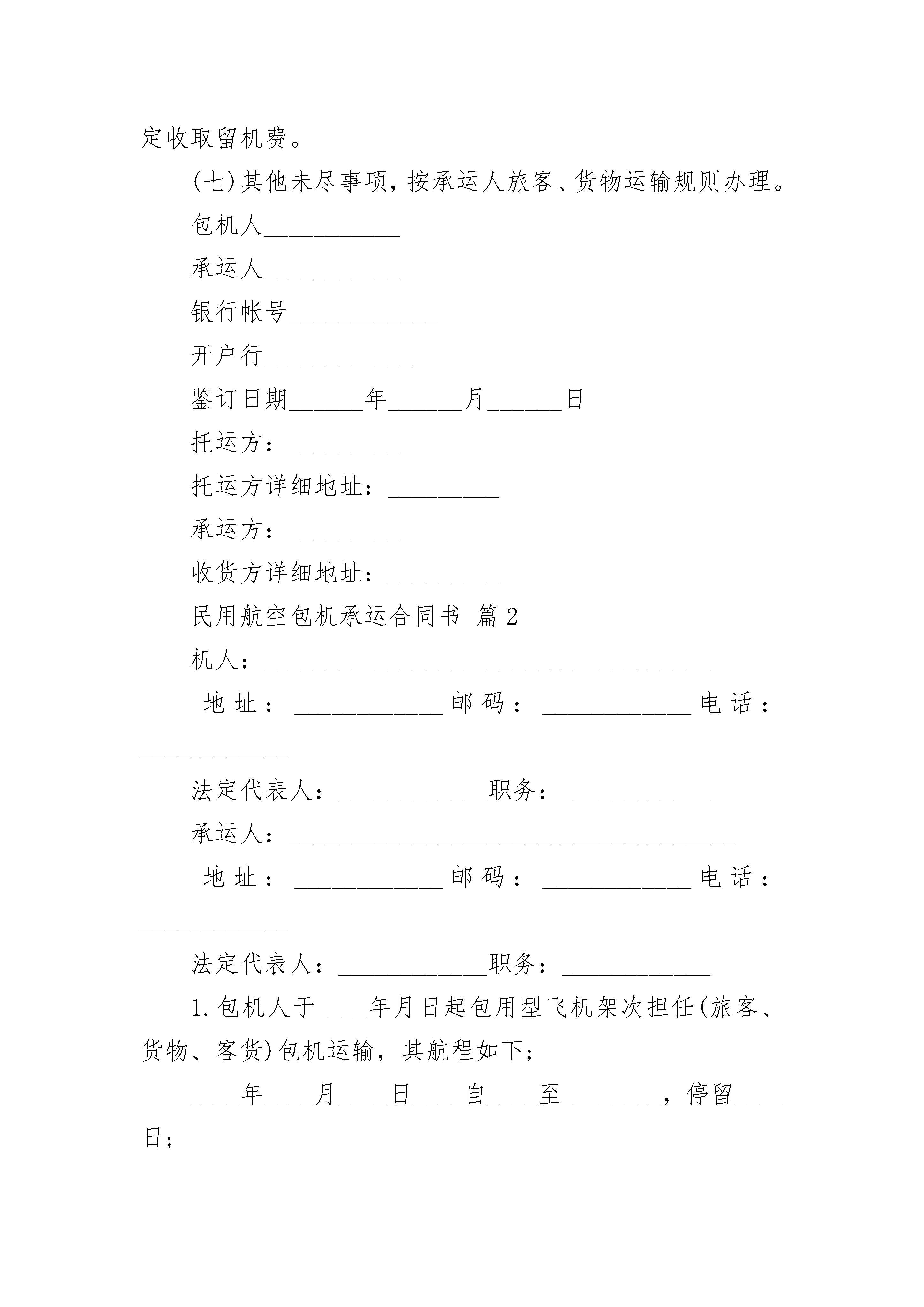 定收取留机费。

(七)其他未尽事项，按承运人旅客、货物运输规则办理。

包机人___________

承运人___________

银行帐号____________

开户行____________

鉴订日期______年______月______日

托运方：_________

托运方详细地址：_________

承运方：_________

收货方详细地址：_________

民用航空包机承运合同书 篇2

机人：____________________________________

地址：____________邮码：____________电话：____________

法定代表人：____________职务：____________

承运人：____________________________________

地址：____________邮码：____________电话：____________

法定代表人：____________职务：____________

1.包机人于____年月日起包用型飞机架次担任(旅客、货物、客货)包机运输，其航程如下；

____年____月____日____自____至________，停留____日；